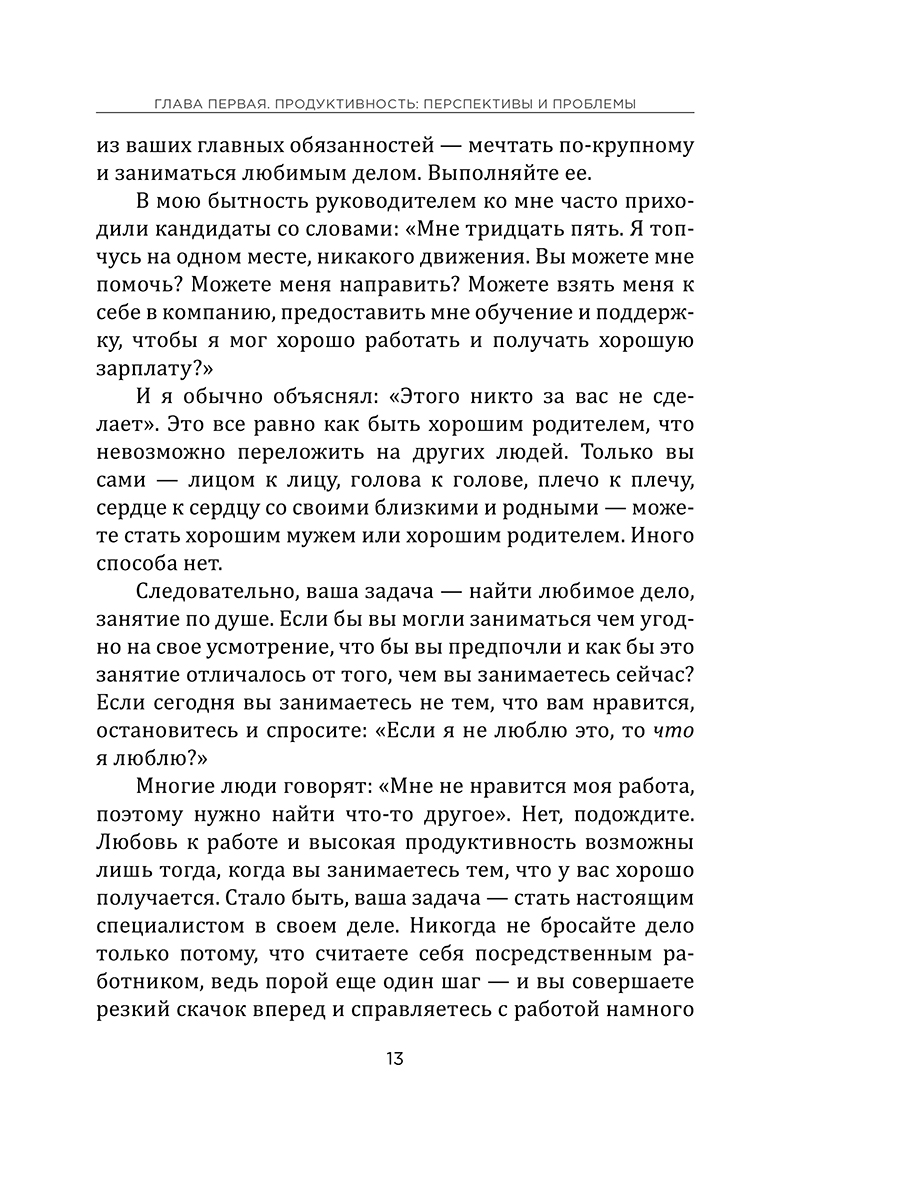 ГЛАВА ПЕРВАЯ. ПРОДУКТИВНОСТЬ: ПЕРСПЕКТИВЫ И ПРОБЛЕМЫ

из ваших главных обязанностей — мечтать по-крупному и заниматься любимым делом. Выполняйте ее.

В мою бытность руководителем ко мне часто приходили кандидаты со словами: «Мне тридцать пять. Я топчусь на одном месте, никакого движения. Вы можете мне помочь? Можете меня направить? Можете взять меня к себе в компанию, предоставить мне обучение и поддержку, чтобы я мог хорошо работать и получать хорошую зарплату?»

И я обычно объяснял: «Этого никто за вас не сделает». Это все равно как быть хорошим родителем, что невозможно переложить на других людей. Только вы сами — лицом к лицу, голова к голове, плечо к плечу, сердце к сердцу со своими близкими и родными — можете стать хорошим мужем или хорошим родителем. Иного способа нет.

Следовательно, ваша задача — найти любимое дело, занятие по душе. Если бы вы могли заниматься чем угодно на свое усмотрение, что бы вы предпочли и как бы это занятие отличалось от того, чем вы занимаетесь сейчас? Если сегодня вы занимаетесь не тем, что вам нравится, остановитесь и спросите: «Если я не люблю это, то что я люблю?»

Многие люди говорят: «Мне не нравится моя работа, поэтому нужно найти что-то другое». Нет, подождите. Любовь к работе и высокая продуктивность возможны лишь тогда, когда вы занимаетесь тем, что у вас хорошо получается. Стало быть, ваша задача — стать настоящим специалистом в своем деле. Никогда не бросайте дело только потому, что считаете себя посредственным работником, ведь порой еще один шаг — и вы совершаете резкий скачок вперед и справляетесь с работой намного

13